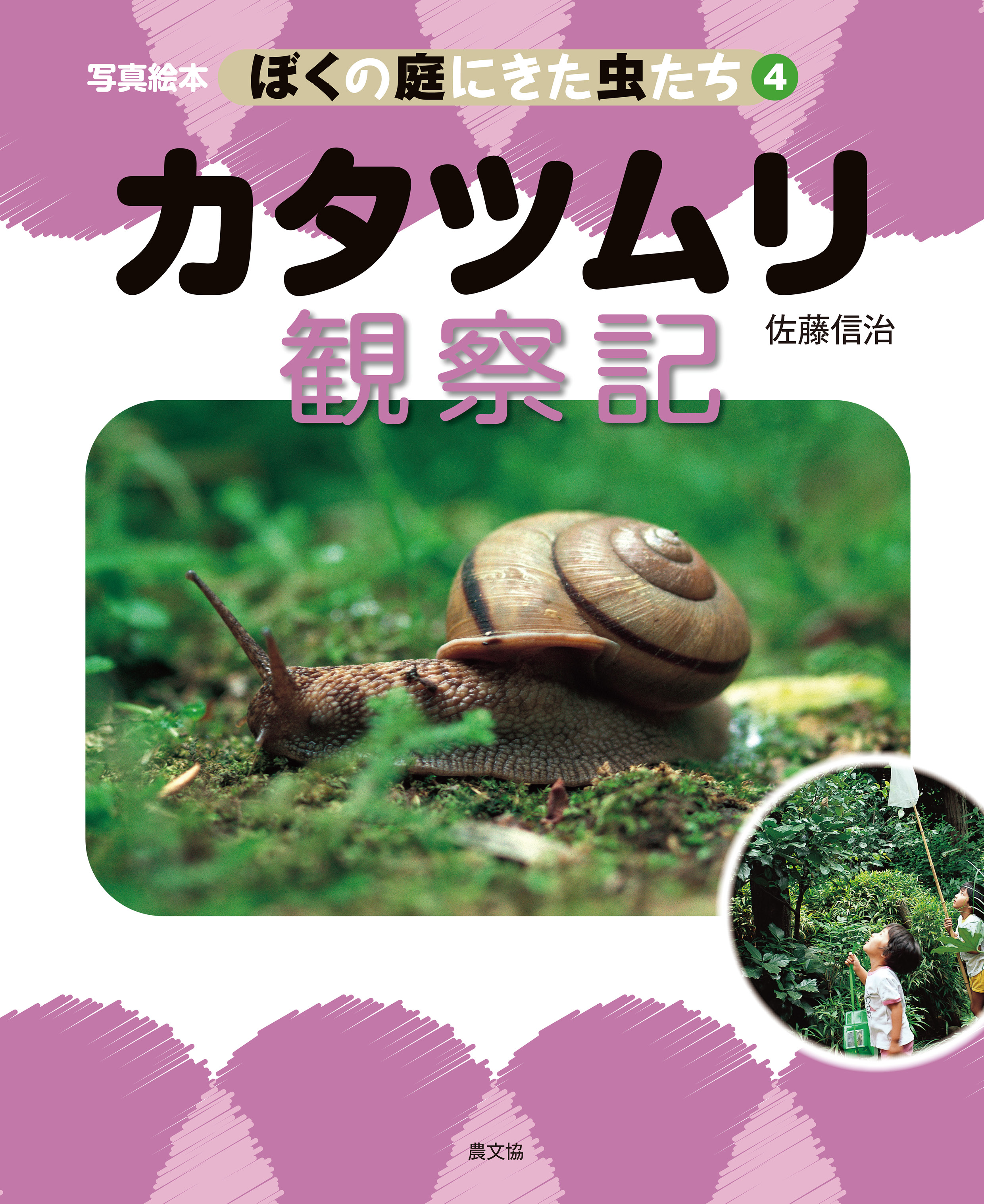 写真絵本 ぼくの庭にきた虫たち 4

カタツムリ
観察記

佐藤信治

農文協